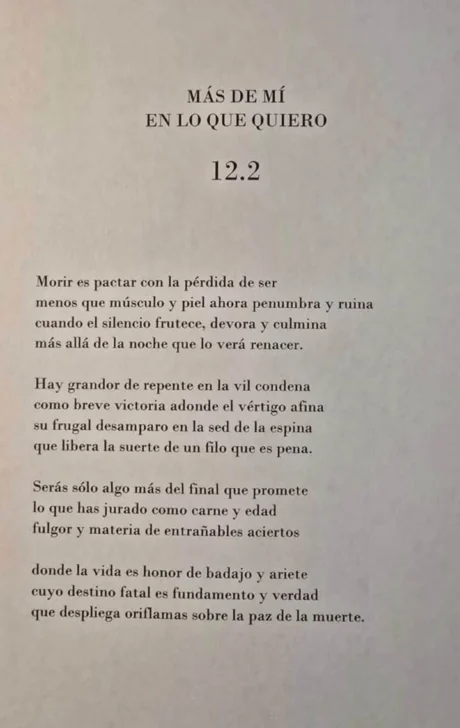 MÁS DE MÍ
EN LO QUE QUIERO

12.2

Morir es pactar con la pérdida de ser
menos que músculo y piel ahora penumbra y ruina
cuando el silencio frutece, devora y culmina
más allá de la noche que lo verá renacer.

Hay grandor de repente en la vil condena
como breve victoria adonde el vértigo afina
su frugal desamparo en la sed de la espina
que libera la suerte de un filo que es pena.

Serás sólo algo más del final que promete
lo que has jurado como carne y edad
fulgor y materia de entrañables aciertos

donde la vida es honor de badajo y ariete
cuyo destino fatal es fundamento y verdad
que despliega oriflamas sobre la paz de la muerte.